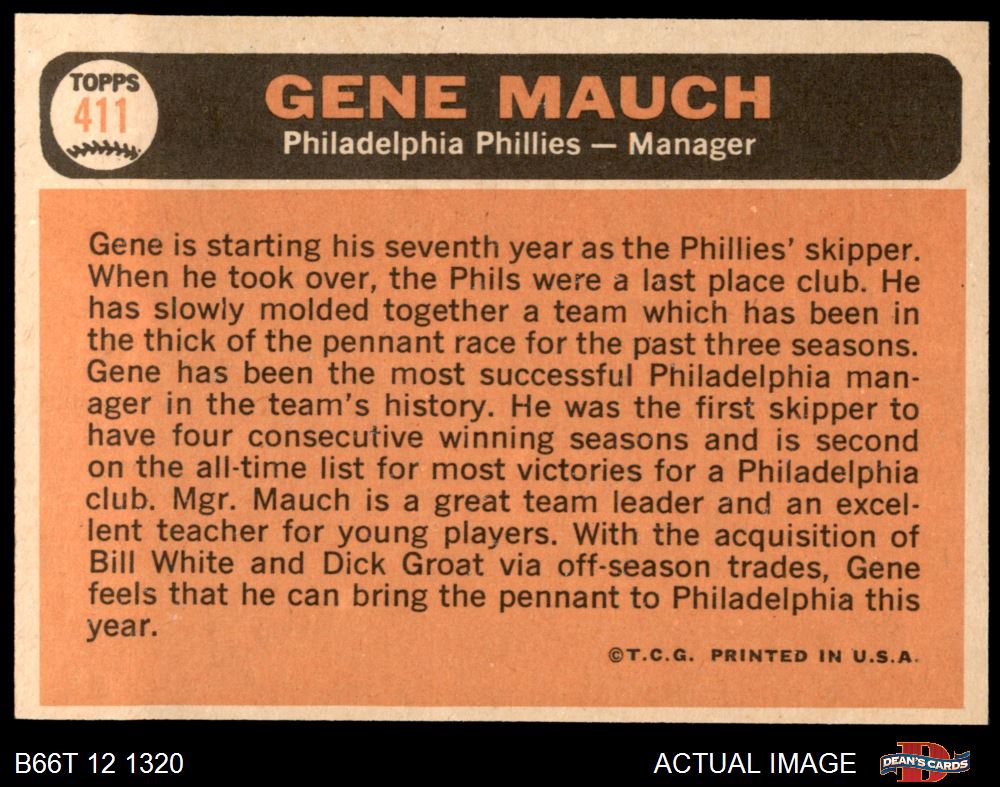 TOPPS
411

GENE MAUCH
Philadelphia Phillies — Manager

Gene is starting his seventh year as the Phillies' skipper. When he took over, the Phils were a last place club. He has slowly molded together a team which has been in the thick of the pennant race for the past three seasons. Gene has been the most successful Philadelphia manager in the team's history. He was the first skipper to have four consecutive winning seasons and is second on the all-time list for most victories for a Philadelphia club. Mgr. Mauch is a great team leader and an excellent teacher for young players. With the acquisition of Bill White and Dick Groat via off-season trades, Gene feels that he can bring the pennant to Philadelphia this year.

©T.C.G. PRINTED IN U.S.A.

B66T 12 1320

ACTUAL IMAGE

DEAN'S CARDS